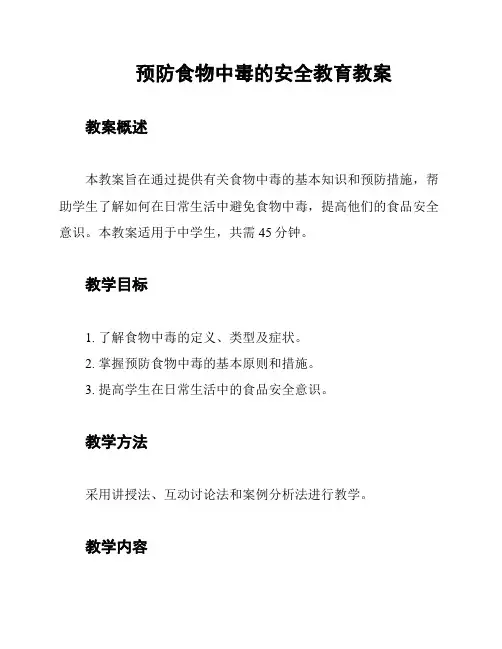 预防食物中毒的安全教育教案

教案概述

本教案旨在通过提供有关食物中毒的基本知识和预防措施，帮助学生了解如何在日常生活中避免食物中毒，提高他们的食品安全意识。本教案适用于中学生，共需 45 分钟。

教学目标

1. 了解食物中毒的定义、类型及症状。
2. 掌握预防食物中毒的基本原则和措施。
3. 提高学生在日常生活中的食品安全意识。

教学方法

采用讲授法、互动讨论法和案例分析法进行教学。

教学内容